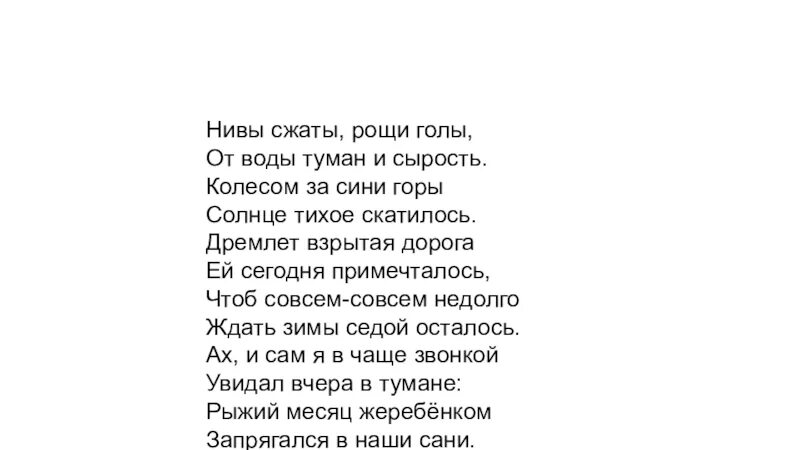 Нивы сжаты, рощи голы,
От воды туман и сырость.
Колесом за сини горы
Солнце тихое скатилось.
Дремлет взрытая дорога
Ей сегодня примечталось,
Чтоб совсем-совсем недолго
Ждать зимы седой осталось.
Ах, и сам я в чаще звонкой
Увидал вчера в тумане:
Рыжий месяц жеребёнком
Запрягался в наши сани.